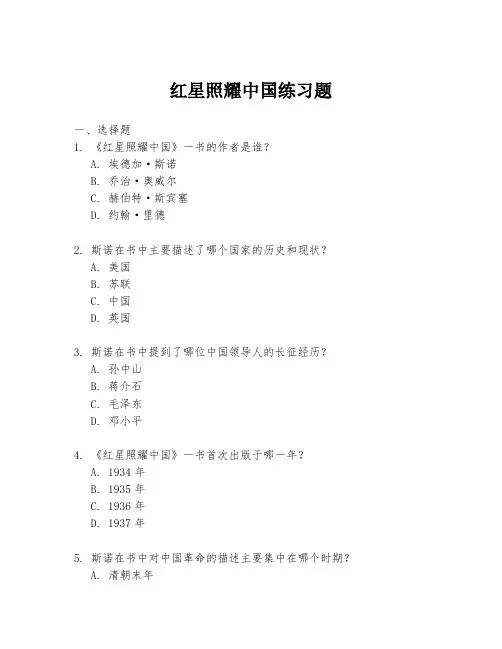 红星照耀中国练习题

一、选择题

1. 《红星照耀中国》一书的作者是谁？
A. 埃德加·斯诺
B. 乔治·奥威尔
C. 赫伯特·斯宾塞
D. 约翰·里德

2. 斯诺在书中主要描述了哪个国家的历史和现状？
A. 美国
B. 苏联
C. 中国
D. 英国

3. 斯诺在书中提到了哪位中国领导人的长征经历？
A. 孙中山
B. 蒋介石
C. 毛泽东
D. 邓小平

4. 《红星照耀中国》一书首次出版于哪一年？
A. 1934 年
B. 1935 年
C. 1936 年
D. 1937 年

5. 斯诺在书中对中国革命的描述主要集中在哪个时期？
A. 清朝末年